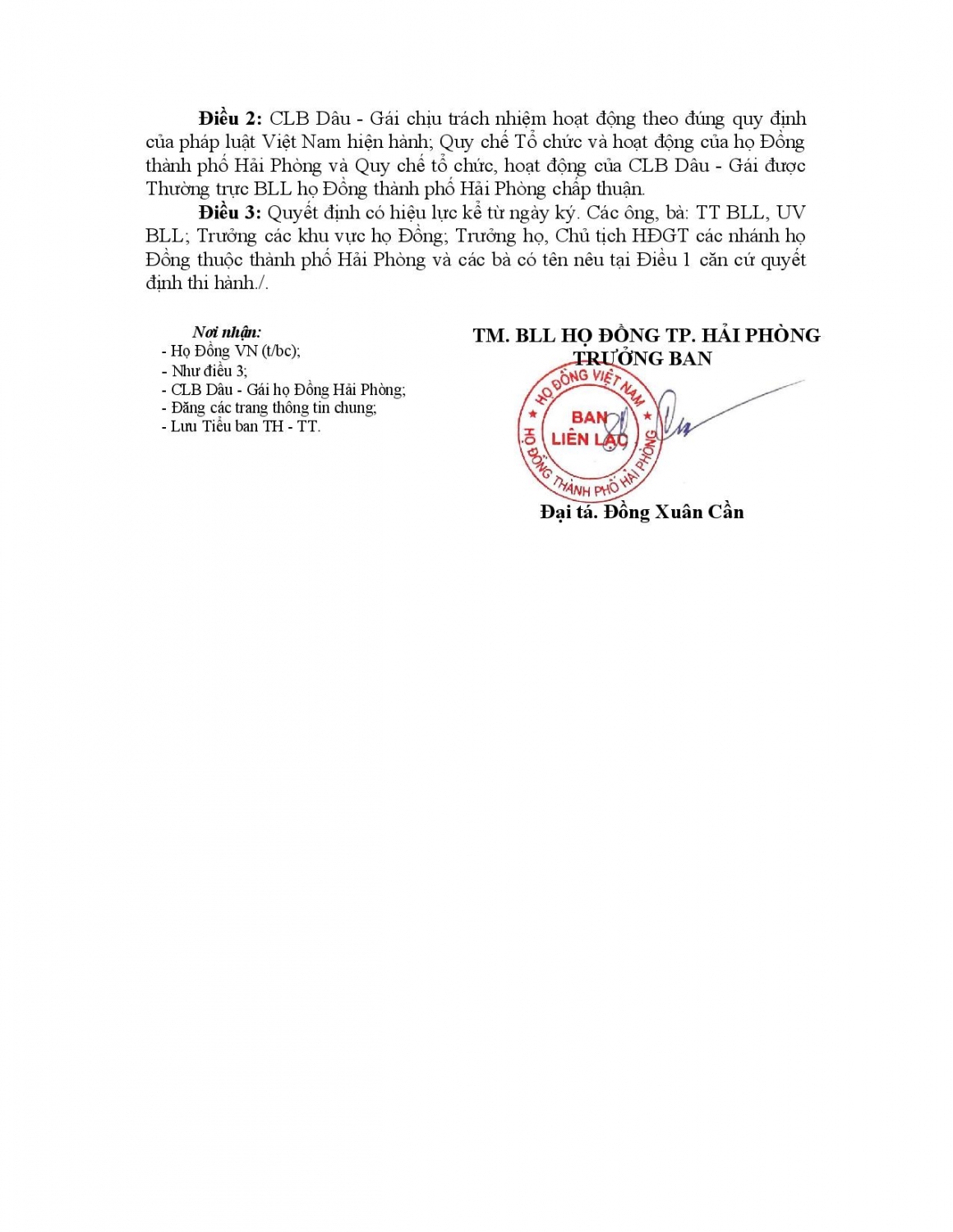 Điều 2: CLB Dâu - Gái chịu trách nhiệm hoạt động theo đúng quy định của pháp luật Việt Nam hiện hành; Quy chế Tổ chức và hoạt động của họ Đồng thành phố Hải Phòng và Quy chế tổ chức, hoạt động của CLB Dâu - Gái được Thường trực BLL họ Đồng thành phố Hải Phòng chấp thuận.

Điều 3: Quyết định có hiệu lực kể từ ngày ký. Các ông, bà: TT BLL, UV BLL; Trưởng các khu vực họ Đồng; Trưởng họ, Chủ tịch HĐGT các nhánh họ Đồng thuộc thành phố Hải Phòng và các bà có tên nêu tại Điều 1 căn cứ quyết định thi hành./.

Nơi nhận:
- Họ Đồng VN (t/bc);
- Như điều 3;
- CLB Dâu - Gái họ Đồng Hải Phòng;
- Đăng các trang thông tin chung;
- Lưu Tiểu ban TH - TT.

TM. BLL HỌ ĐỒNG TP. HẢI PHÒNG
TRƯỞNG BAN

HỌ ĐỒNG VIỆT NAM
BAN
LIÊN LẠC
HỌ ĐỒNG THÀNH PHỐ HẢI PHÒNG

Đại tá. Đồng Xuân Cần